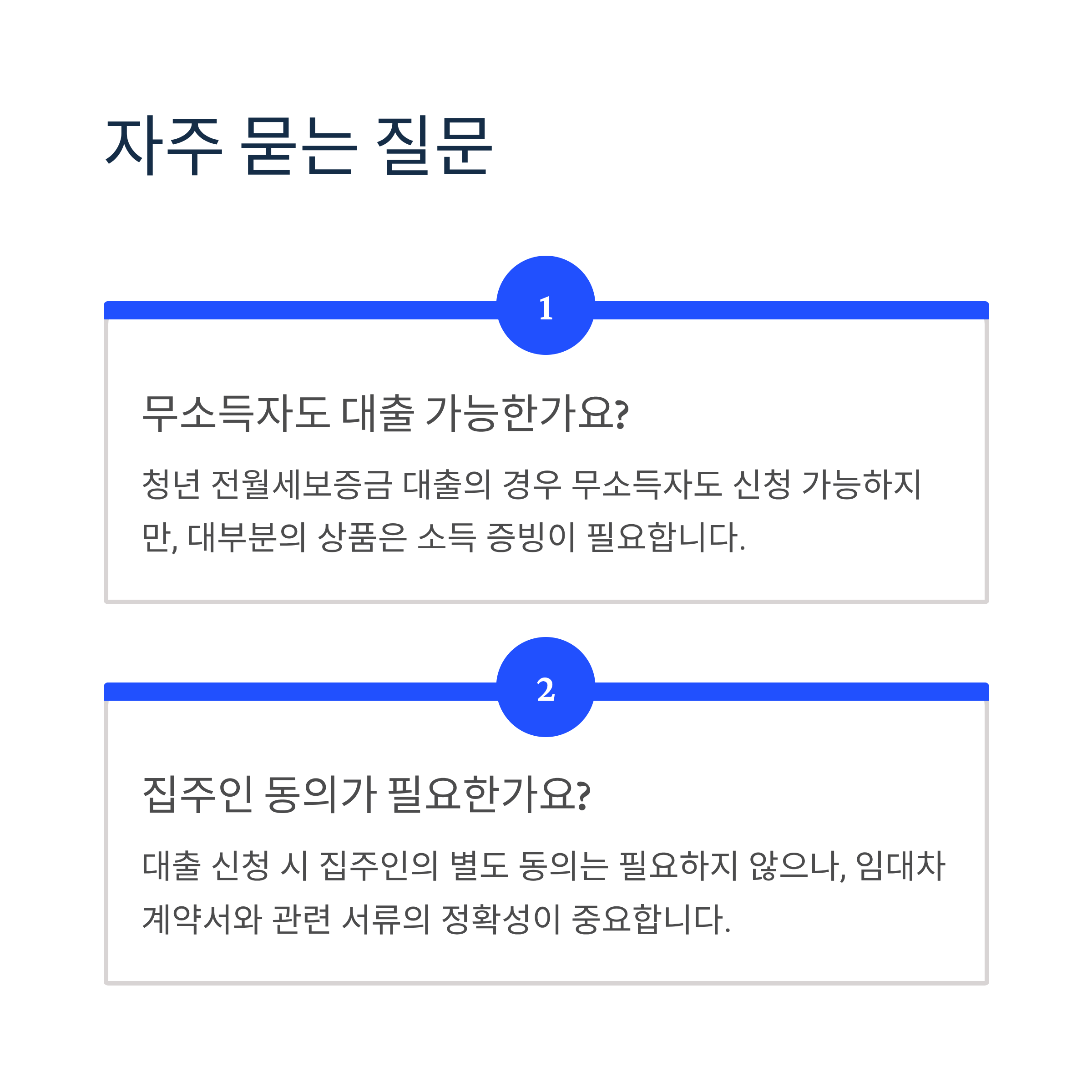 자주 묻는 질문

1

무소득자도 대출 가능한가요?

청년 전월세보증금 대출의 경우 무소득자도 신청 가능하지만, 대부분의 상품은 소득 증빙이 필요합니다.

2

집주인 동의가 필요한가요?

대출 신청 시 집주인의 별도 동의는 필요하지 않으나, 임대차 계약서와 관련 서류의 정확성이 중요합니다.